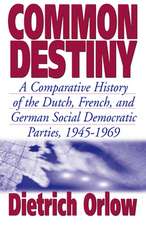 COMMON DESTINY

A Comparative History of the Dutch, French, and German Social Democratic Parties, 1945-1969

Dietrich Orlow